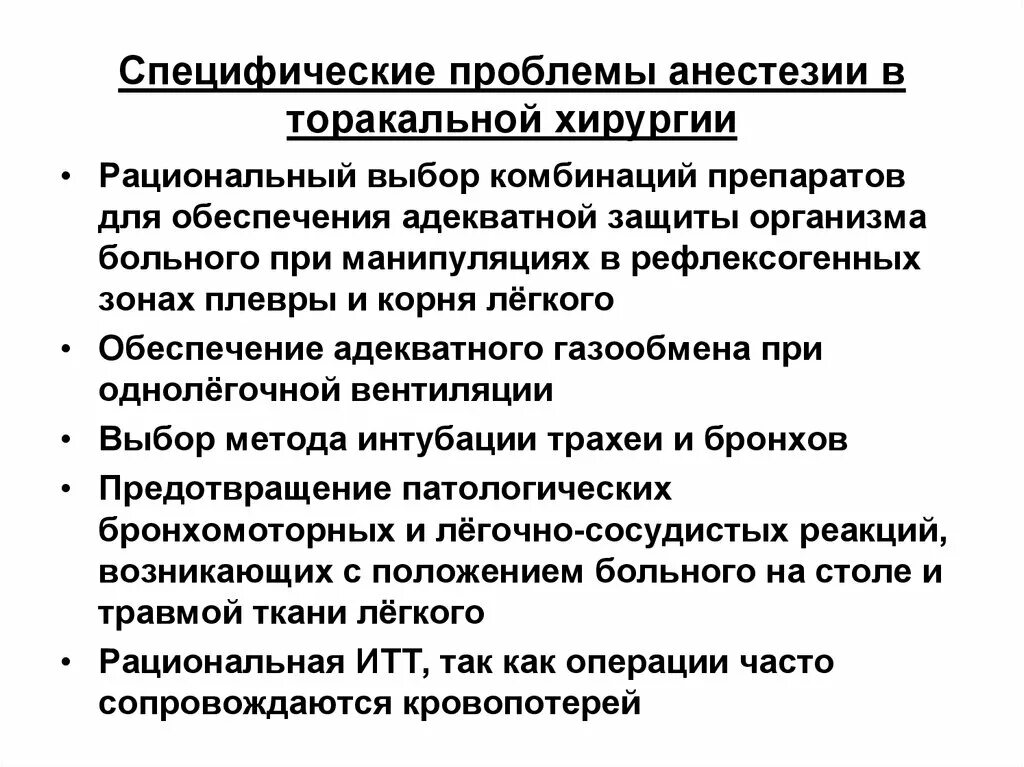 Специфические проблемы анестезии в торакальной хирургии

• Рациональный выбор комбинаций препаратов для обеспечения адекватной защиты организма больного при манипуляциях в рефлексогенных зонах плевры и корня лёгкого
• Обеспечение адекватного газообмена при однолёгочной вентиляции
• Выбор метода интубации трахеи и бронхов
• Предотвращение патологических бронхомоторных и лёгочно-сосудистых реакций, возникающих с положением больного на столе и травмой ткани лёгкого
• Рациональная ИТТ, так как операции часто сопровождаются кровопотерей